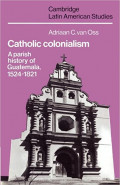 Cambridge
Latin American Studies

Adriaan C. van Oss

Catholic colonialism

A parish history of Guatemala, 1524-1821